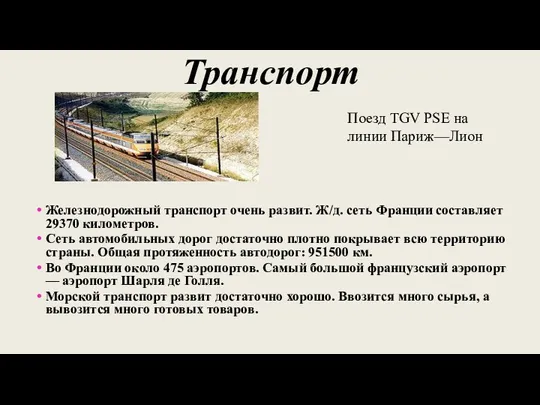 Транспорт

Поезд TGV PSE на линии Париж—Лион

• Железнодорожный транспорт очень развит. Ж/д. сеть Франции составляет 29370 километров.
• Сеть автомобильных дорог достаточно плотно покрывает всю территорию страны. Общая протяженность автодорог: 951500 км.
• Во Франции около 475 аэропортов. Самый большой французский аэропорт — аэропорт Шарля де Голля.
• Морской транспорт развит достаточно хорошо. Ввозится много сырья, а вывозится много готовых товаров.